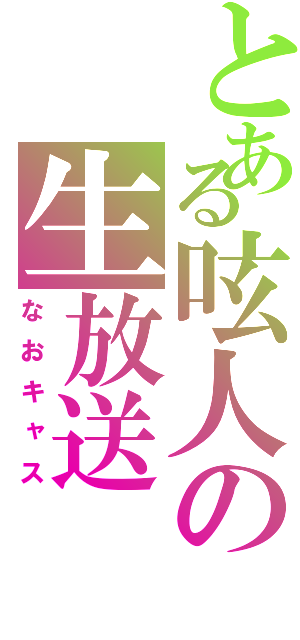 とある呟人の生放送
なおキャス